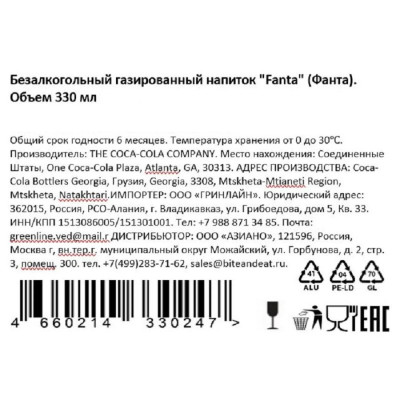 Безалкогольный газированный напиток "Fanta" (Фанта). Объем 330 мл

Общий срок годности 6 месяцев. Температура хранения от 0 до 30°С. Производитель: THE COCA-COLA COMPANY. Место нахождения: Соединенные Штаты, One Coca-Cola Plaza, Atlanta, GA, 30313. АДРЕС ПРОИЗВОДСТВА: Coca-Cola Bottlers Georgia, Грузия, Georgia, 3308, Mtskheta-Mtianeti Region, Mtskheta, Natakhtari.ИМПОРТЕР: ООО «ГРИНЛАЙН». Юридический адрес: 362015, Россия, РСО-Алания, г. Владикавказ, ул. Грибоедова, дом 5, Кв. 33. ИНН/КПП 1513086005/151301001. Тел: +7 988 871 34 85. Почта: greenline.ved@mail.r ДИСТРИБЬЮТОР: ООО «АЗИАНО», 121596, Россия, Москва г, вн.тер.г. муниципальный округ Можайский, ул. Горбунова, д. 2, стр. 3, помещ. 300. тел. +7(499)283-71-62, sales@biteandeat.ru.

41
ALU
04
PE-LD
70
GL

4 660214 330247 >

EAC